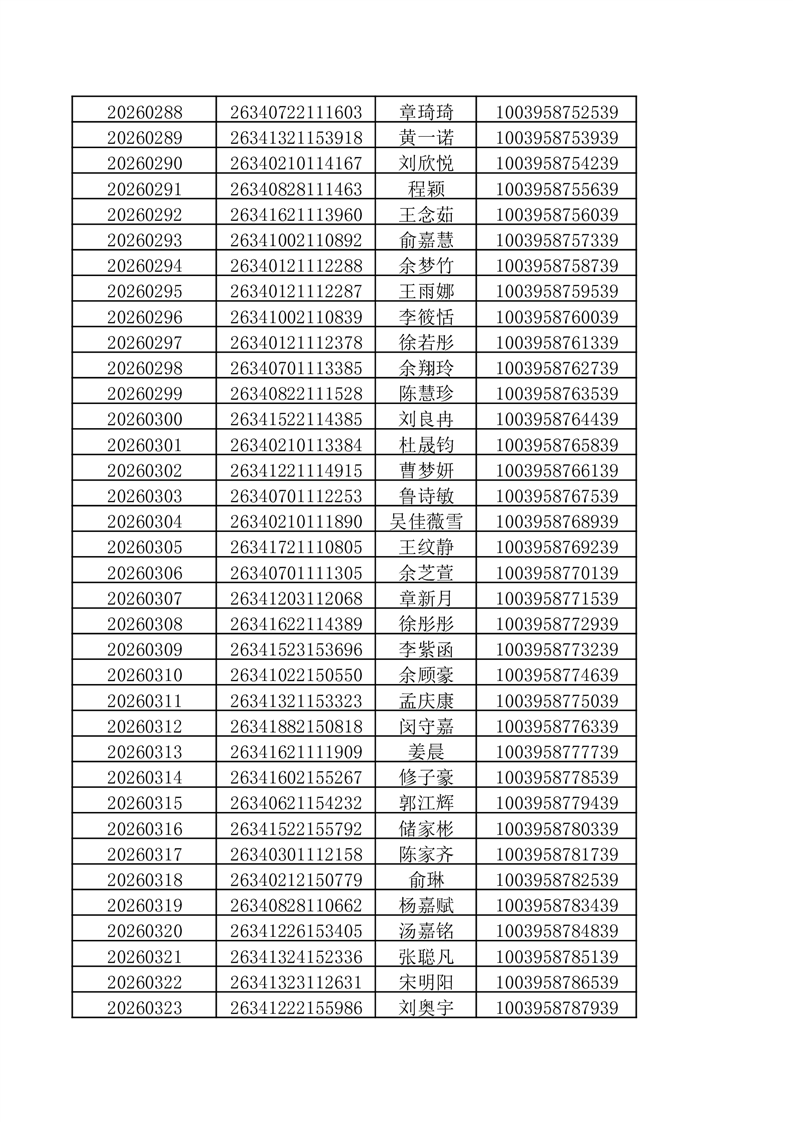 | | | | |
|---|---|---|---|
| 20260288 | 26340722111603 | 章琦琦 | 1003958752539 |
| 20260289 | 26341321153918 | 黄一诺 | 1003958753939 |
| 20260290 | 26340210114167 | 刘欣悦 | 1003958754239 |
| 20260291 | 26340828111463 | 程颖 | 1003958755639 |
| 20260292 | 26341621113960 | 王念茹 | 1003958756039 |
| 20260293 | 26341002110892 | 俞嘉慧 | 1003958757339 |
| 20260294 | 26340121112288 | 余梦竹 | 1003958758739 |
| 20260295 | 26340121112287 | 王雨娜 | 1003958759539 |
| 20260296 | 26341002110839 | 李筱恬 | 1003958760039 |
| 20260297 | 26340121112378 | 徐若彤 | 1003958761339 |
| 20260298 | 26340701113385 | 余翔玲 | 1003958762739 |
| 20260299 | 26340822111528 | 陈慧珍 | 1003958763539 |
| 20260300 | 26341522114385 | 刘良冉 | 1003958764439 |
| 20260301 | 26340210113384 | 杜晟钧 | 1003958765839 |
| 20260302 | 26341221114915 | 曹梦妍 | 1003958766139 |
| 20260303 | 26340701112253 | 鲁诗敏 | 1003958767539 |
| 20260304 | 26340210111890 | 吴佳薇雪 | 1003958768939 |
| 20260305 | 26341721110805 | 王纹静 | 1003958769239 |
| 20260306 | 26340701111305 | 余芝萱 | 1003958770139 |
| 20260307 | 26341203112068 | 章新月 | 1003958771539 |
| 20260308 | 26341622114389 | 徐彤彤 | 1003958772939 |
| 20260309 | 26341523153696 | 李紫函 | 1003958773239 |
| 20260310 | 26341022150550 | 余顾豪 | 1003958774639 |
| 20260311 | 26341321153323 | 孟庆康 | 1003958775039 |
| 20260312 | 26341882150818 | 闵守嘉 | 1003958776339 |
| 20260313 | 26341621111909 | 姜晨 | 1003958777739 |
| 20260314 | 26341602155267 | 修子豪 | 1003958778539 |
| 20260315 | 26340621154232 | 郭江辉 | 1003958779439 |
| 20260316 | 26341522155792 | 储家彬 | 1003958780339 |
| 20260317 | 26340301112158 | 陈家齐 | 1003958781739 |
| 20260318 | 26340212150779 | 俞琳 | 1003958782539 |
| 20260319 | 26340828110662 | 杨嘉赋 | 1003958783439 |
| 20260320 | 26341226153405 | 汤嘉铭 | 1003958784839 |
| 20260321 | 26341324152336 | 张聪凡 | 1003958785139 |
| 20260322 | 26341323112631 | 宋明阳 | 1003958786539 |
| 20260323 | 26341222155986 | 刘奥宇 | 1003958787939 |